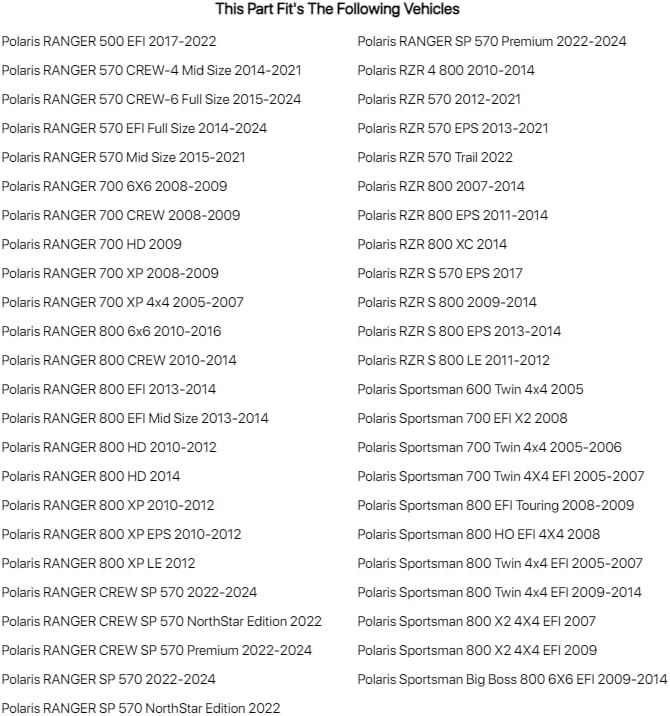 This Part Fit's The Following Vehicles

Polaris RANGER 500 EFI 2017-2022
Polaris RANGER 570 CREW-4 Mid Size 2014-2021
Polaris RANGER 570 CREW-6 Full Size 2015-2024
Polaris RANGER 570 EFI Full Size 2014-2024
Polaris RANGER 570 Mid Size 2015-2021
Polaris RANGER 700 6X6 2008-2009
Polaris RANGER 700 CREW 2008-2009
Polaris RANGER 700 HD 2009
Polaris RANGER 700 XP 2008-2009
Polaris RANGER 700 XP 4x4 2005-2007
Polaris RANGER 800 6x6 2010-2016
Polaris RANGER 800 CREW 2010-2014
Polaris RANGER 800 EFI 2013-2014
Polaris RANGER 800 EFI Mid Size 2013-2014
Polaris RANGER 800 HD 2010-2012
Polaris RANGER 800 HD 2014
Polaris RANGER 800 XP 2010-2012
Polaris RANGER 800 XP EPS 2010-2012
Polaris RANGER 800 XP LE 2012
Polaris RANGER CREW SP 570 2022-2024
Polaris RANGER CREW SP 570 NorthStar Edition 2022
Polaris RANGER CREW SP 570 Premium 2022-2024
Polaris RANGER SP 570 2022-2024
Polaris RANGER SP 570 NorthStar Edition 2022

Polaris RANGER SP 570 Premium 2022-2024
Polaris RZR 4 800 2010-2014
Polaris RZR 570 2012-2021
Polaris RZR 570 EPS 2013-2021
Polaris RZR 570 Trail 2022
Polaris RZR 800 2007-2014
Polaris RZR 800 EPS 2011-2014
Polaris RZR 800 XC 2014
Polaris RZR S 570 EPS 2017
Polaris RZR S 800 2009-2014
Polaris RZR S 800 EPS 2013-2014
Polaris RZR S 800 LE 2011-2012
Polaris Sportsman 600 Twin 4x4 2005
Polaris Sportsman 700 EFI X2 2008
Polaris Sportsman 700 Twin 4x4 2005-2006
Polaris Sportsman 700 Twin 4X4 EFI 2005-2007
Polaris Sportsman 800 EFI Touring 2008-2009
Polaris Sportsman 800 HO EFI 4X4 2008
Polaris Sportsman 800 Twin 4x4 EFI 2005-2007
Polaris Sportsman 800 Twin 4x4 EFI 2009-2014
Polaris Sportsman 800 X2 4X4 EFI 2007
Polaris Sportsman 800 X2 4X4 EFI 2009
Polaris Sportsman Big Boss 800 6X6 EFI 2009-2014